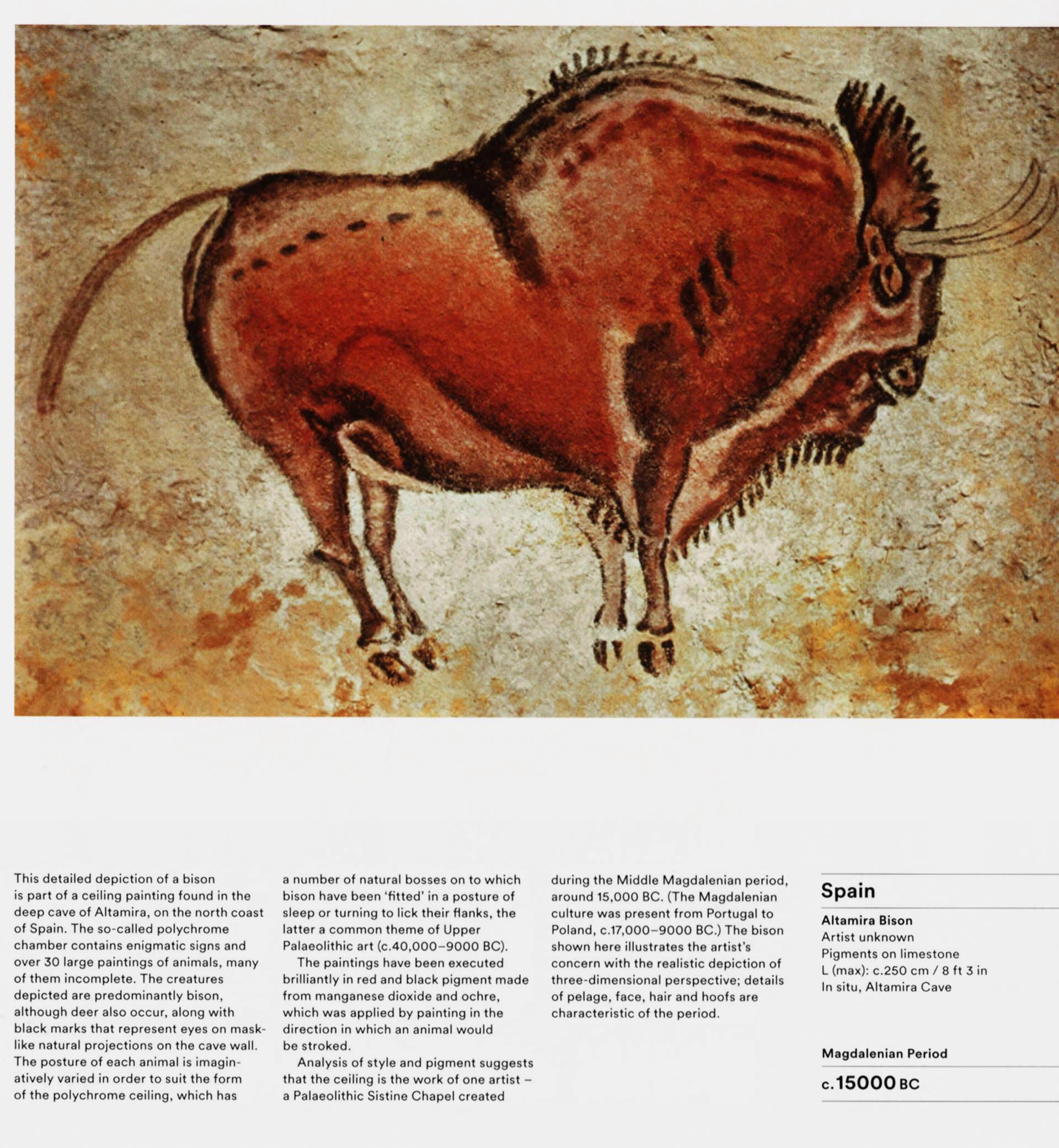 This detailed depiction of a bison is part of a ceiling painting found in the deep cave of Altamira, on the north coast of Spain. The so-called polychrome chamber contains enigmatic signs and over 30 large paintings of animals, many of them incomplete. The creatures depicted are predominantly bison, although deer also occur, along with black marks that represent eyes on mask-like natural projections on the cave wall. The posture of each animal is imaginatively varied in order to suit the form of the polychrome ceiling, which has a number of natural bosses on to which bison have been 'fitted' in a posture of sleep or turning to lick their flanks, the latter a common theme of Upper Palaeolithic art (c.40,000–9000 BC).

The paintings have been executed brilliantly in red and black pigment made from manganese dioxide and ochre, which was applied by painting in the direction in which an animal would be stroked.

Analysis of style and pigment suggests that the ceiling is the work of one artist – a Palaeolithic Sistine Chapel created during the Middle Magdalenian period, around 15,000 BC. (The Magdalenian culture was present from Portugal to Poland, c.17,000–9000 BC.) The bison shown here illustrates the artist's concern with the realistic depiction of three-dimensional perspective; details of pelage, face, hair and hoofs are characteristic of the period.

Spain

Altamira Bison
Artist unknown
Pigments on limestone
L (max): c.250 cm / 8 ft 3 in
In situ, Altamira Cave

Magdalenian Period

c.15000 BC